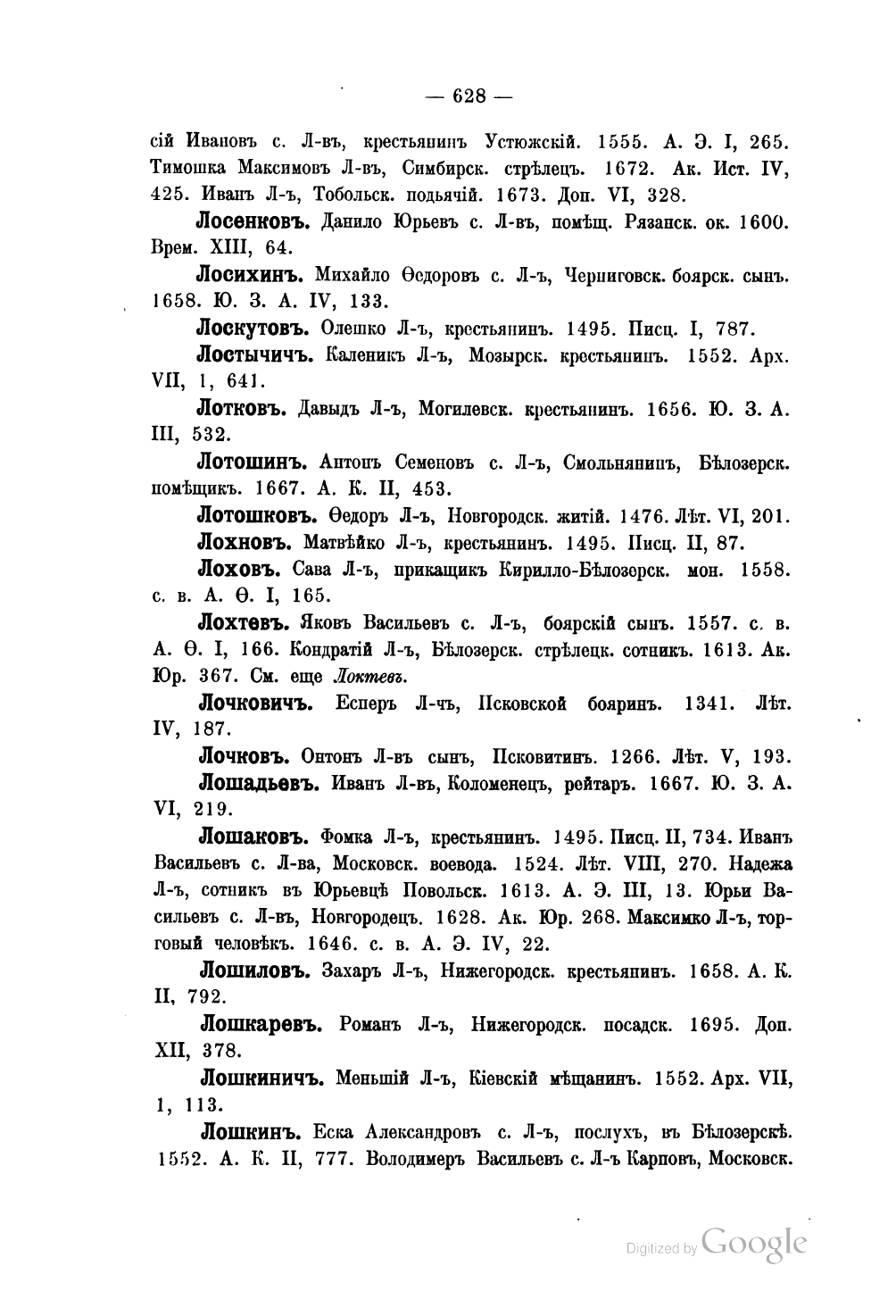 — 628 —

сій Ивановъ с. Л-въ, крестьянинъ Устюжскій. 1555. А. Э. I, 265. Тимошка Максимовъ Л-въ, Симбирск. стрѣлецъ. 1672. Ак. Ист. IV, 425. Иванъ Л-ъ, Тобольск. подьячій. 1673. Доп. VI, 328.

Лосенковъ. Данило Юрьевъ с. Л-въ, помѣщ. Рязанск. ок. 1600. Врем. XIII, 64.

Лосихинъ. Михайло Ѳедоровъ с. Л-ъ, Черниговск. боярск. сынъ. 1658. Ю. З. А. IV, 133.

Лоскутовъ. Олешко Л-ъ, крестьянинъ. 1495. Писц. I, 787.

Лостычичъ. Каленикъ Л-ъ, Мозырск. крестьянинъ. 1552. Арх. VII, 1, 641.

Лотковъ. Давыдъ Л-ъ, Могилевск. крестьянинъ. 1656. Ю. З. А. III, 532.

Лотошинъ. Антонъ Семеновъ с. Л-ъ, Смольнянинъ, Бѣлозерск. помѣщикъ. 1667. А. К. II, 453.

Лотошковъ. Ѳедоръ Л-ъ, Новгородск. житій. 1476. Лѣт. VI, 201.

Лохновъ. Матвѣйко Л-ъ, крестьянинъ. 1495. Писц. II, 87.

Лоховъ. Сава Л-ъ, прикащикъ Кирилло-Бѣлозерск. мон. 1558. с. в. А. Ѳ. I, 165.

Лохтевъ. Яковъ Васильевъ с. Л-ъ, боярскій сынъ. 1557. с. в. А. Ѳ. I, 166. Кондратій Л-ъ, Бѣлозерск. стрѣлецк. сотникъ. 1613. Ак. Юр. 367. См. еще Локтевъ.

Лочковичъ. Есперъ Л-чъ, Псковской бояринъ. 1341. Лѣт. IV, 187.

Лочковъ. Онтонъ Л-въ сынъ, Псковитинъ. 1266. Лѣт. V, 193.

Лошадьевъ. Иванъ Л-въ, Коломенецъ, рейтаръ. 1667. Ю. З. А. VI, 219.

Лошаковъ. Фомка Л-ъ, крестьянинъ. 1495. Писц. II, 734. Иванъ Васильевъ с. Л-ва, Московск. воевода. 1524. Лѣт. VIII, 270. Надежа Л-ъ, сотникъ въ Юрьевцѣ Повольск. 1613. А. Э. III, 13. Юрьи Васильевъ с. Л-въ, Новгородецъ. 1628. Ак. Юр. 268. Максимко Л-ъ, торговый человѣкъ. 1646. с. в. А. Э. IV, 22.

Лошиловъ. Захаръ Л-ъ, Нижегородск. крестьянинъ. 1658. А. К. II, 792.

Лошкаревъ. Романъ Л-ъ, Нижегородск. посадск. 1695. Доп. XII, 378.

Лошкиничъ. Меньшій Л-ъ, Кіевскій мѣщанинъ. 1552. Арх. VII, 1, 113.

Лошкинъ. Еска Александровъ с. Л-ъ, послухъ, въ Бѣлозерскѣ. 1552. А. К. II, 777. Володимеръ Васильевъ с. Л-ъ Карповъ, Московск.

Digitized by Google